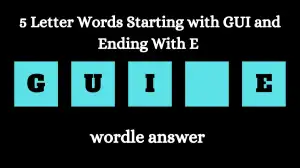 5 Letter Words Starting with GUI and Ending With E

G U I E

wordle answer